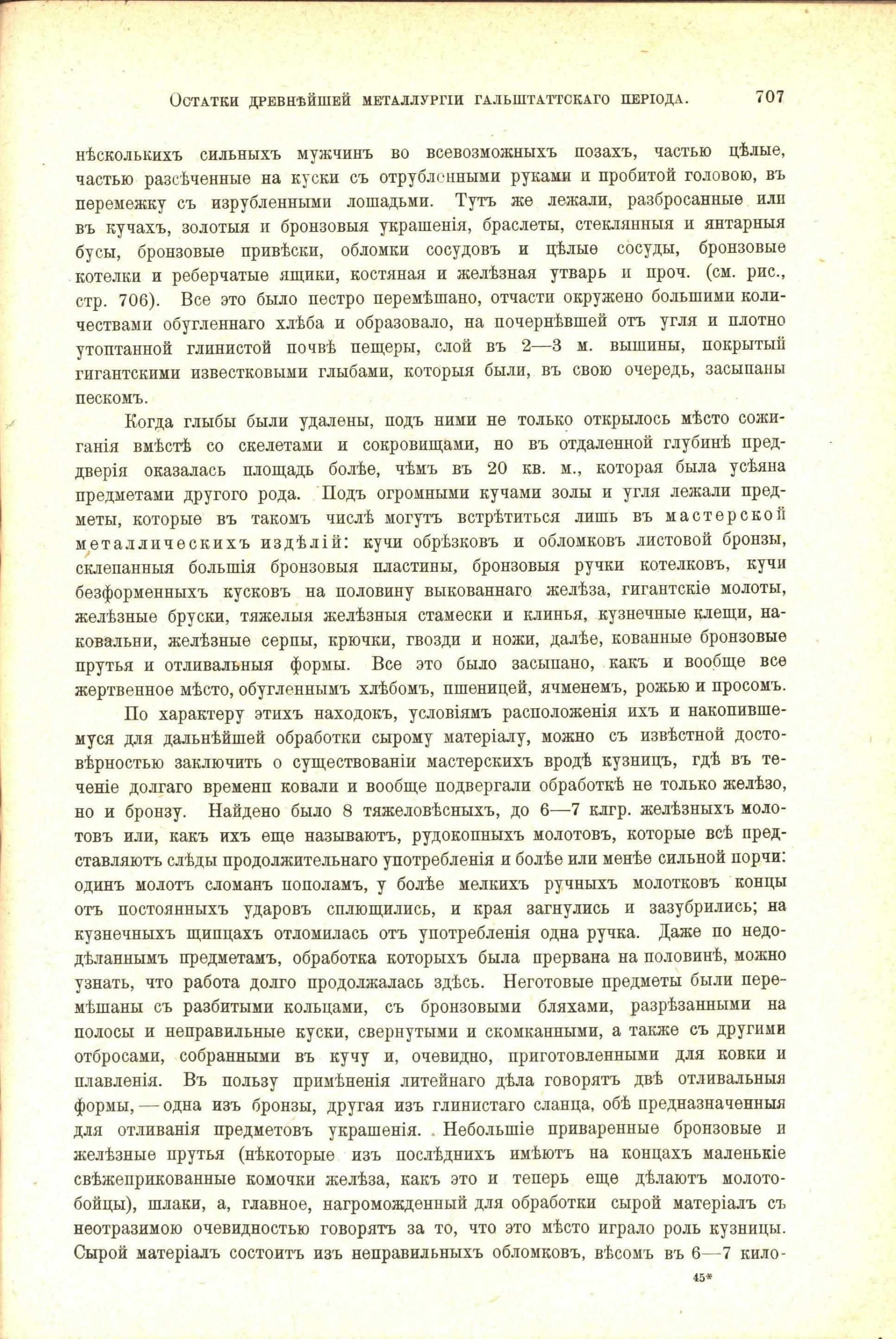 Остатки древнѣйшей металлургіи гальштаттскаго періода. 707

нѣсколькихъ сильныхъ мужчинъ во всевозможныхъ позахъ, частью цѣлые, частью разсѣченные на куски съ отрубленными руками и пробитой головою, въ перемежку съ изрубленными лошадьми. Тутъ же лежали, разбросанные или въ кучахъ, золотыя и бронзовыя украшенія, браслеты, стеклянныя и янтарныя бусы, бронзовые привѣски, обломки сосудовъ и цѣлые сосуды, бронзовые котелки и реберчатые ящики, костяная и желѣзная утварь и проч. (см. рис., стр. 706). Все это было пестро перемѣшано, отчасти окружено большими количествами обугленнаго хлѣба и образовало, на почернѣвшей отъ угля и плотно утоптанной глинистой почвѣ пещеры, слой въ 2—3 м. вышины, покрытый гигантскими известковыми глыбами, которыя были, въ свою очередь, засыпаны пескомъ.

Когда глыбы были удалены, подъ ними не только открылось мѣсто сожиганія вмѣстѣ со скелетами и сокровищами, но въ отдаленной глубинѣ преддверія оказалась площадь болѣе, чѣмъ въ 20 кв. м., которая была усѣяна предметами другого рода. Подъ огромными кучами золы и угля лежали предметы, которые въ такомъ числѣ могутъ встрѣтиться лишь въ мастерской металлическихъ издѣлій: кучи обрѣзковъ и обломковъ листовой бронзы, склепанныя большія бронзовыя пластины, бронзовыя ручки котелковъ, кучи безформенныхъ кусковъ на половину выкованнаго желѣза, гигантскіе молоты, желѣзные бруски, тяжелыя желѣзныя стамески и клинья, кузнечные клещи, наковальни, желѣзные серпы, крючки, гвозди и ножи, далѣе, кованные бронзовые прутья и отливальныя формы. Все это было засыпано, какъ и вообще все жертвенное мѣсто, обугленнымъ хлѣбомъ, пшеницей, ячменемъ, рожью и просомъ.

По характеру этихъ находокъ, условіямъ расположенія ихъ и накопившемуся для дальнѣйшей обработки сырому матеріалу, можно съ извѣстной достовѣрностью заключить о существованіи мастерскихъ вродѣ кузницъ, гдѣ въ теченіе долгаго времени ковали и вообще подвергали обработкѣ не только желѣзо, но и бронзу. Найдено было 8 тяжеловѣсныхъ, до 6—7 клгр. желѣзныхъ молотовъ или, какъ ихъ еще называютъ, рудокопныхъ молотовъ, которые всѣ представляютъ слѣды продолжительнаго употребленія и болѣе или менѣе сильной порчи: одинъ молотъ сломанъ пополамъ, у болѣе мелкихъ ручныхъ молотковъ концы отъ постоянныхъ ударовъ сплющились, и края загнулись и зазубрились; на кузнечныхъ щипцахъ отломилась отъ употребленія одна ручка. Даже по недодѣланнымъ предметамъ, обработка которыхъ была прервана на половинѣ, можно узнать, что работа долго продолжалась здѣсь. Неготовые предметы были перемѣшаны съ разбитыми кольцами, съ бронзовыми бляхами, разрѣзанными на полосы и неправильные куски, свернутыми и скомканными, а также съ другими отбросами, собранными въ кучу и, очевидно, приготовленными для ковки и плавленія. Въ пользу примѣненія литейнаго дѣла говорятъ двѣ отливальныя формы, — одна изъ бронзы, другая изъ глинистаго сланца, обѣ предназначенныя для отливанія предметовъ украшенія. Небольшіе приваренные бронзовые и желѣзные прутья (нѣкоторые изъ послѣднихъ имѣютъ на концахъ маленькіе свѣжеприкованные комочки желѣза, какъ это и теперь еще дѣлаютъ молотобойцы), шлаки, а, главное, нагроможденный для обработки сырой матеріалъ съ неотразимою очевидностью говорятъ за то, что это мѣсто играло роль кузницы. Сырой матеріалъ состоитъ изъ неправильныхъ обломковъ, вѣсомъ въ 6—7 кило-

45*